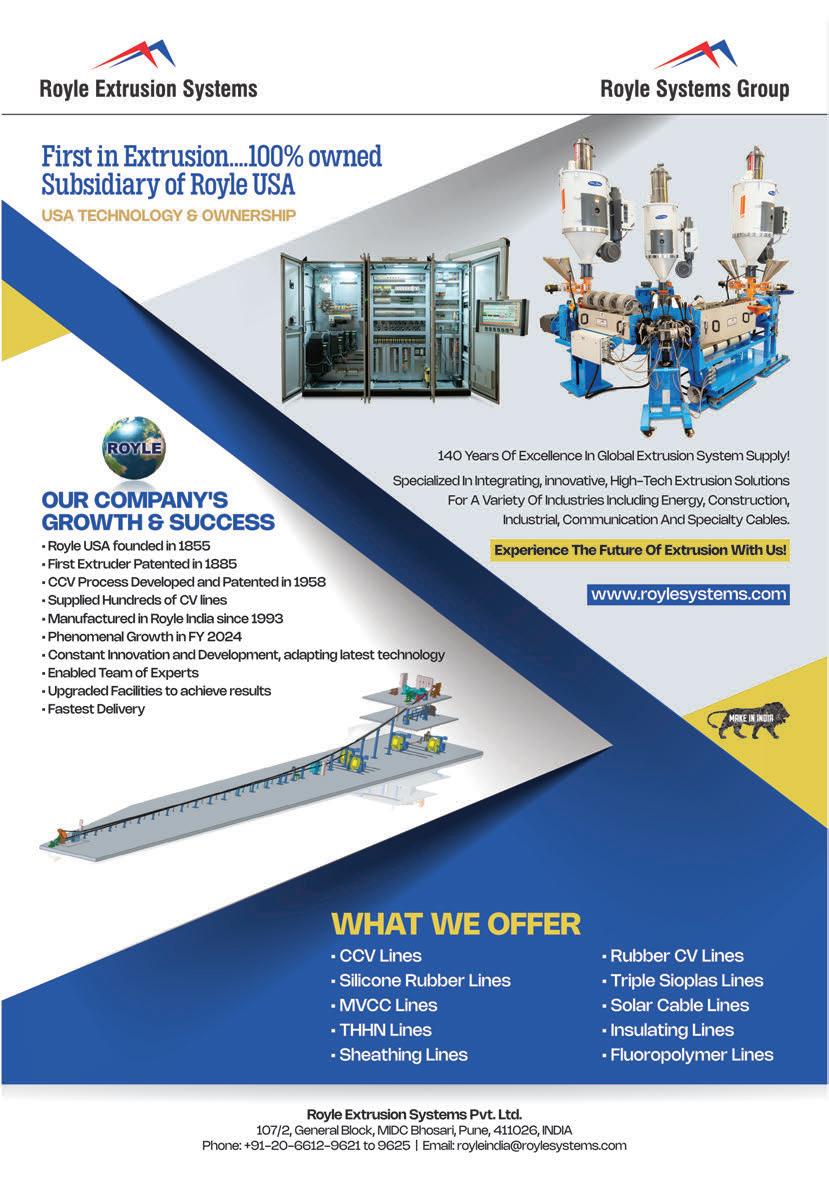 Royle Extrusion Systems

Royle Systems Group

First in Extrusion....100% owned Subsidiary of Royle USA

USA TECHNOLOGY & OWNERSHIP

ROYLE

OUR COMPANY'S GROWTH & SUCCESS

• Royle USA founded in 1855
• First Extruder Patented in 1885
• CCV Process Developed and Patented in 1958
• Supplied Hundreds of CV lines
• Manufactured in Royle India since 1993
• Phenomenal Growth in FY 2024
• Constant Innovation and Development, adapting latest technology
• Enabled Team of Experts
• Upgraded Facilities to achieve results
• Fastest Delivery

140 Years Of Excellence In Global Extrusion System Supply!

Specialized In Integrating, innovative, High-Tech Extrusion Solutions For A Variety Of Industries Including Energy, Construction, Industrial, Communication And Specialty Cables.

Experience The Future Of Extrusion With Us!

www.roylesystems.com

MAKE IN INDIA

WHAT WE OFFER

• CCV Lines
• Silicone Rubber Lines
• MVCC Lines
• THHN Lines
• Sheathing Lines

• Rubber CV Lines
• Triple Sioplas Lines
• Solar Cable Lines
• Insulating Lines
• Fluoropolymer Lines

Royle Extrusion Systems Pvt. Ltd.
107/2, General Block, MIDC Bhosari, Pune, 411026, INDIA
Phone: +91-20-6612-9621 to 9625 | Email: royleindia@roylesystems.com